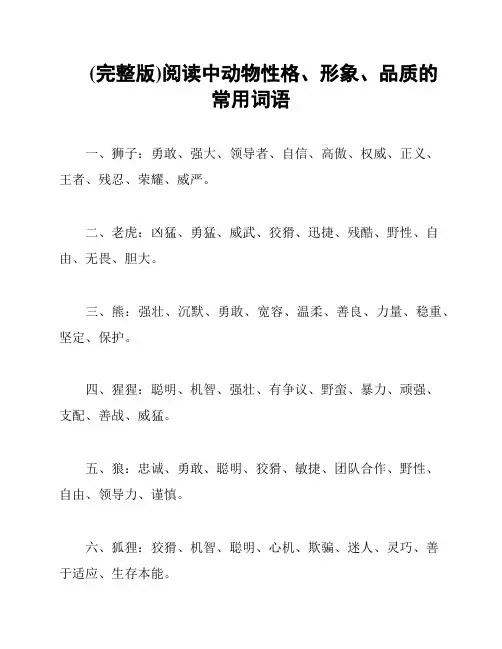 (完整版)阅读中动物性格、形象、品质的常用词语

一、狮子：勇敢、强大、领导者、自信、高傲、权威、正义、王者、残忍、荣耀、威严。

二、老虎：凶猛、勇猛、威武、狡猾、迅捷、残酷、野性、自由、无畏、胆大。

三、熊：强壮、沉默、勇敢、宽容、温柔、善良、力量、稳重、坚定、保护。

四、猩猩：聪明、机智、强壮、有争议、野蛮、暴力、顽强、支配、善战、威猛。

五、狼：忠诚、勇敢、聪明、狡猾、敏捷、团队合作、野性、自由、领导力、谨慎。

六、狐狸：狡猾、机智、聪明、心机、欺骗、迷人、灵巧、善于适应、生存本能。